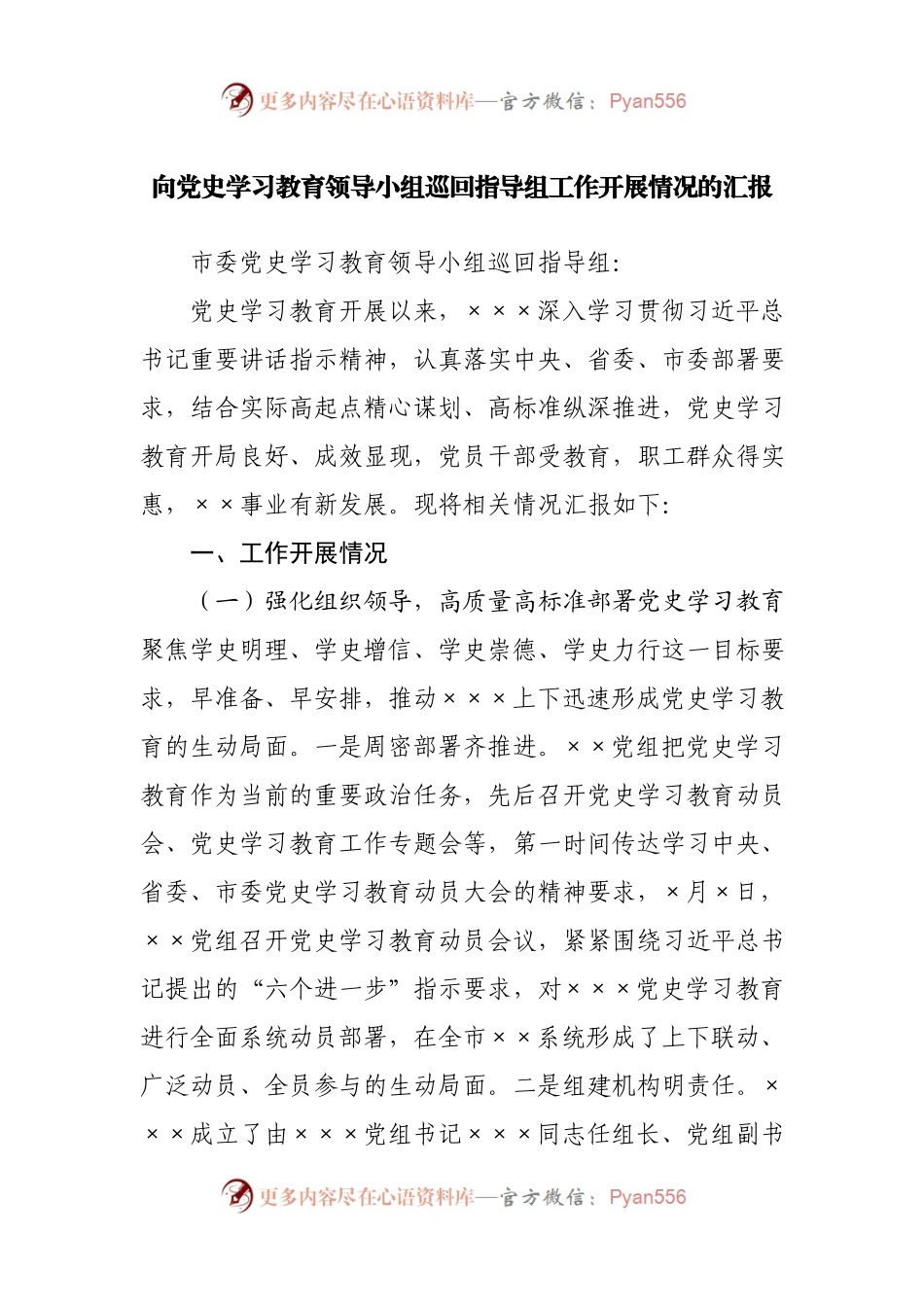 更多内容尽在心语资料库—官方微信：Pyan556

向党史学习教育领导小组巡回指导组工作开展情况的汇报

市委党史学习教育领导小组巡回指导组：

党史学习教育开展以来，×××深入学习贯彻习近平总书记重要讲话指示精神，认真落实中央、省委、市委部署要求，结合实际高起点精心谋划、高标准纵深推进，党史学习教育开局良好、成效显现，党员干部受教育，职工群众得实惠，××事业有新发展。现将相关情况汇报如下：

一、工作开展情况

（一）强化组织领导，高质量高标准部署党史学习教育聚焦学史明理、学史增信、学史崇德、学史力行这一目标要求，早准备、早安排，推动×××上下迅速形成党史学习教育的生动局面。一是周密部署齐推进。××党组把党史学习教育作为当前的重要政治任务，先后召开党史学习教育动员会、党史学习教育工作专题会等，第一时间传达学习中央、省委、市委党史学习教育动员大会的精神要求，×月×日，××党组召开党史学习教育动员会议，紧紧围绕习近平总书记提出的“六个进一步”指示要求，对×××党史学习教育进行全面系统动员部署，在全市××系统形成了上下联动、广泛动员、全员参与的生动局面。二是组建机构明责任。×××成立了由×××党组书记×××同志任组长、党组副书

更多内容尽在心语资料库—官方微信：Pyan556